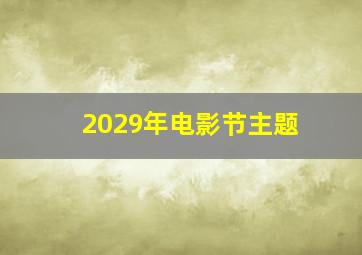 2029年电影节主题